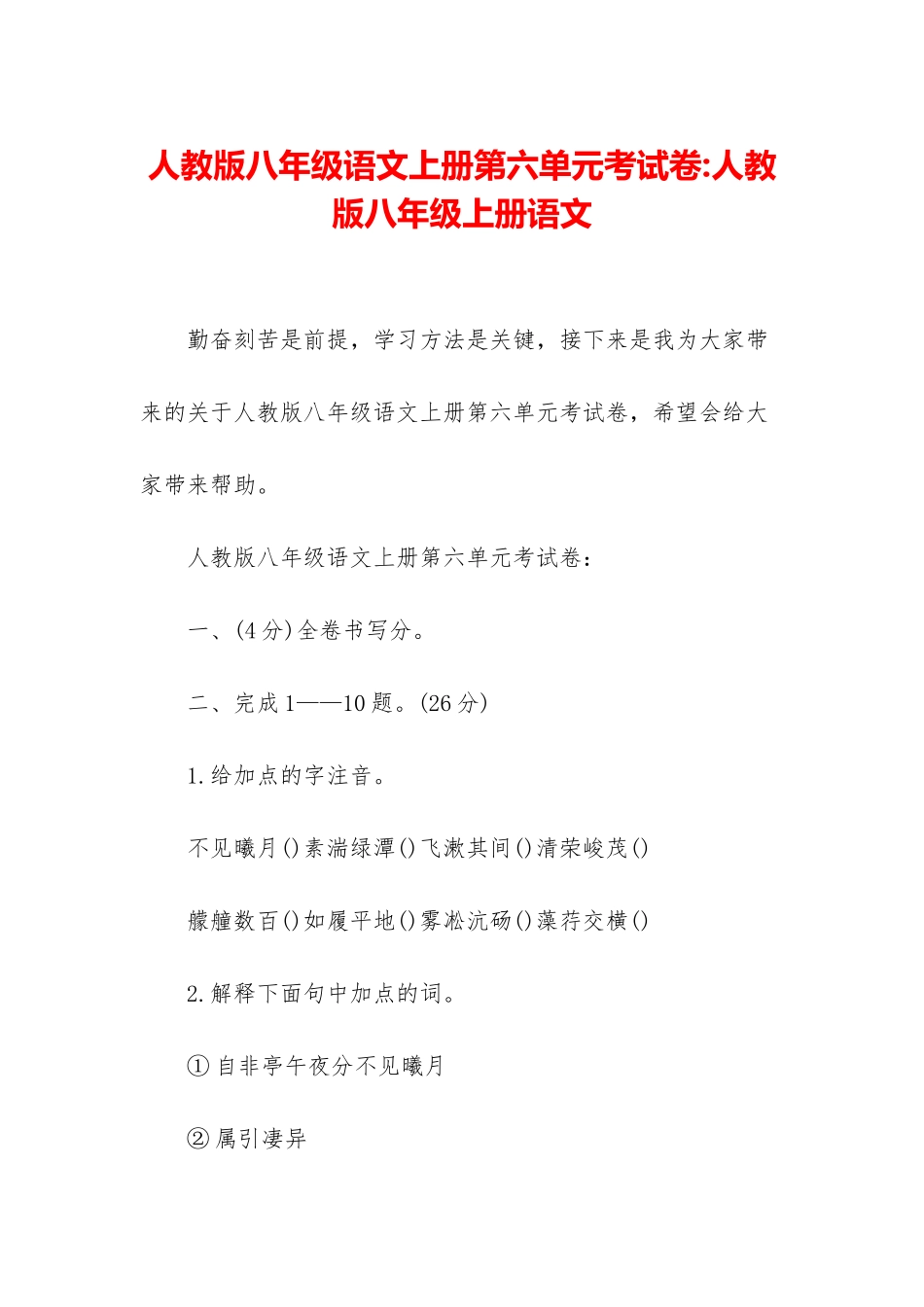 人教版八年级语文上册第六单元考试卷:人教版八年级上册语文

勤奋刻苦是前提，学习方法是关键，接下来是我为大家带来的关于人教版八年级语文上册第六单元考试卷，希望会给大家带来帮助。

人教版八年级语文上册第六单元考试卷：

一、(4分)全卷书写分。

二、完成1——10题。(26分)

1.给加点的字注音。

不见曦月()素湍绿潭()飞漱其间()清荣峻茂()

艨艟数百()如履平地()雾凇沆砀()藻荇交横()

2.解释下面句中加点的词。

①自非亭午夜分不见曦月

②属引凄异